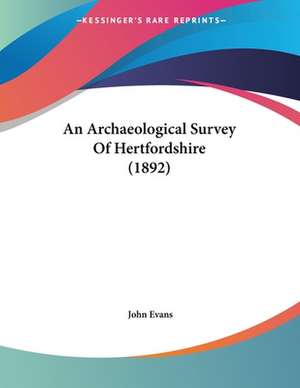 —KESSINGER'S RARE REPRINTS—

An Archaeological Survey Of Hertfordshire (1892)

John Evans